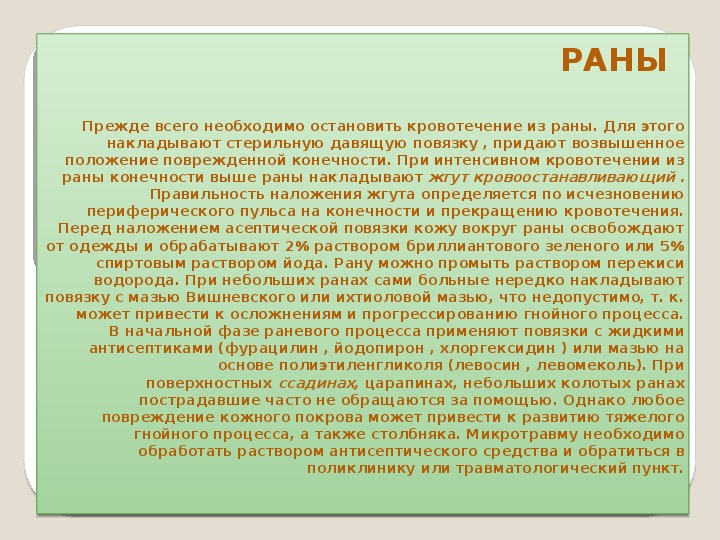 РАНЫ

Прежде всего необходимо остановить кровотечение из раны. Для этого накладывают стерильную давящую повязку , придают возвышенное положение поврежденной конечности. При интенсивном кровотечении из раны конечности выше раны накладывают жгут кровоостанавливающий . Правильность наложения жгута определяется по исчезновению периферического пульса на конечности и прекращению кровотечения. Перед наложением асептической повязки кожу вокруг раны освобождают от одежды и обрабатывают 2% раствором бриллиантового зеленого или 5% спиртовым раствором йода. Рану можно промыть раствором перекиси водорода. При небольших ранах сами больные нередко накладывают повязку с мазью Вишневского или ихтиоловой мазью, что недопустимо, т. к. может привести к осложнениям и прогрессированию гнойного процесса. В начальной фазе раневого процесса применяют повязки с жидкими антисептиками (фурацилин , йодопирон , хлоргексидин ) или мазью на основе полиэтиленгликоля (левосин , левомеколь). При поверхностных ссадинах, царапинах, небольших колотых ранах пострадавшие часто не обращаются за помощью. Однако любое повреждение кожного покрова может привести к развитию тяжелого гнойного процесса, а также столбняка. Микротравму необходимо обработать раствором антисептического средства и обратиться в поликлинику или травматологический пункт.